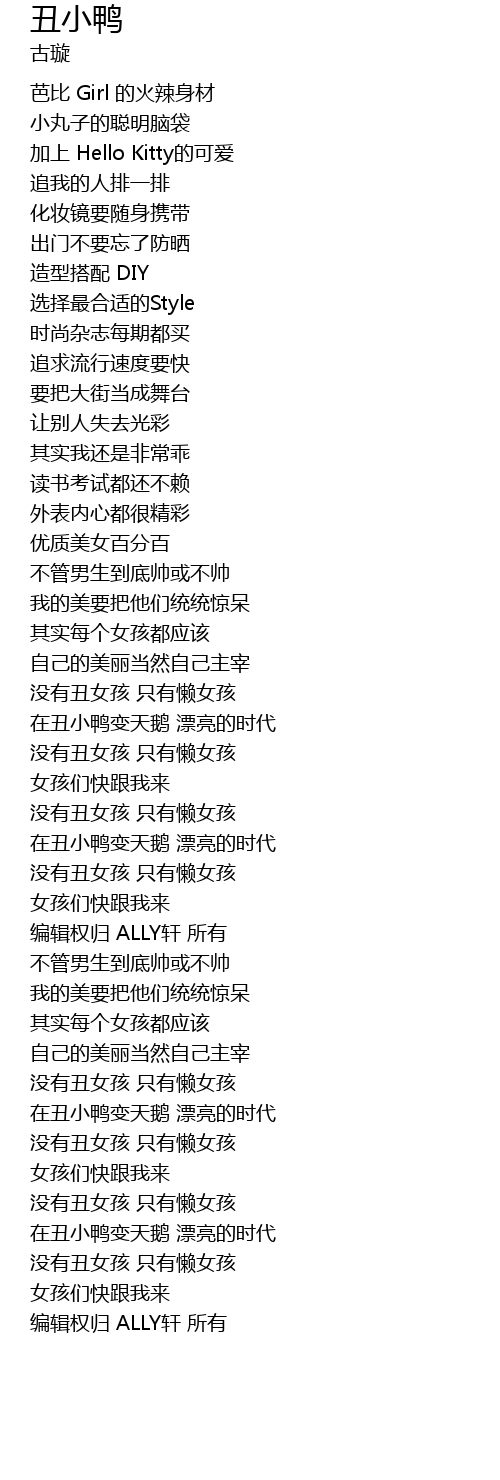 丑小鸭
古璇

芭比 Girl 的火辣身材
小丸子的聪明脑袋
加上 Hello Kitty的可爱
追我的人排一排
化妆镜要随身携带
出门不要忘了防晒
造型搭配 DIY
选择最合适的Style
时尚杂志每期都买
追求流行速度要快
要把大街当成舞台
让别人失去光彩
其实我还是非常乖
读书考试都还不赖
外表内心都很精彩
优质美女百分百
不管男生到底帅或不帅
我的美要把他们统统惊呆
其实每个女孩都应该
自己的美丽当然自己主宰
没有丑女孩 只有懒女孩
在丑小鸭变天鹅 漂亮的时代
没有丑女孩 只有懒女孩
女孩们快跟我来
没有丑女孩 只有懒女孩
在丑小鸭变天鹅 漂亮的时代
没有丑女孩 只有懒女孩
女孩们快跟我来
编辑权归 ALLY轩 所有
不管男生到底帅或不帅
我的美要把他们统统惊呆
其实每个女孩都应该
自己的美丽当然自己主宰
没有丑女孩 只有懒女孩
在丑小鸭变天鹅 漂亮的时代
没有丑女孩 只有懒女孩
女孩们快跟我来
没有丑女孩 只有懒女孩
在丑小鸭变天鹅 漂亮的时代
没有丑女孩 只有懒女孩
女孩们快跟我来
编辑权归 ALLY轩 所有